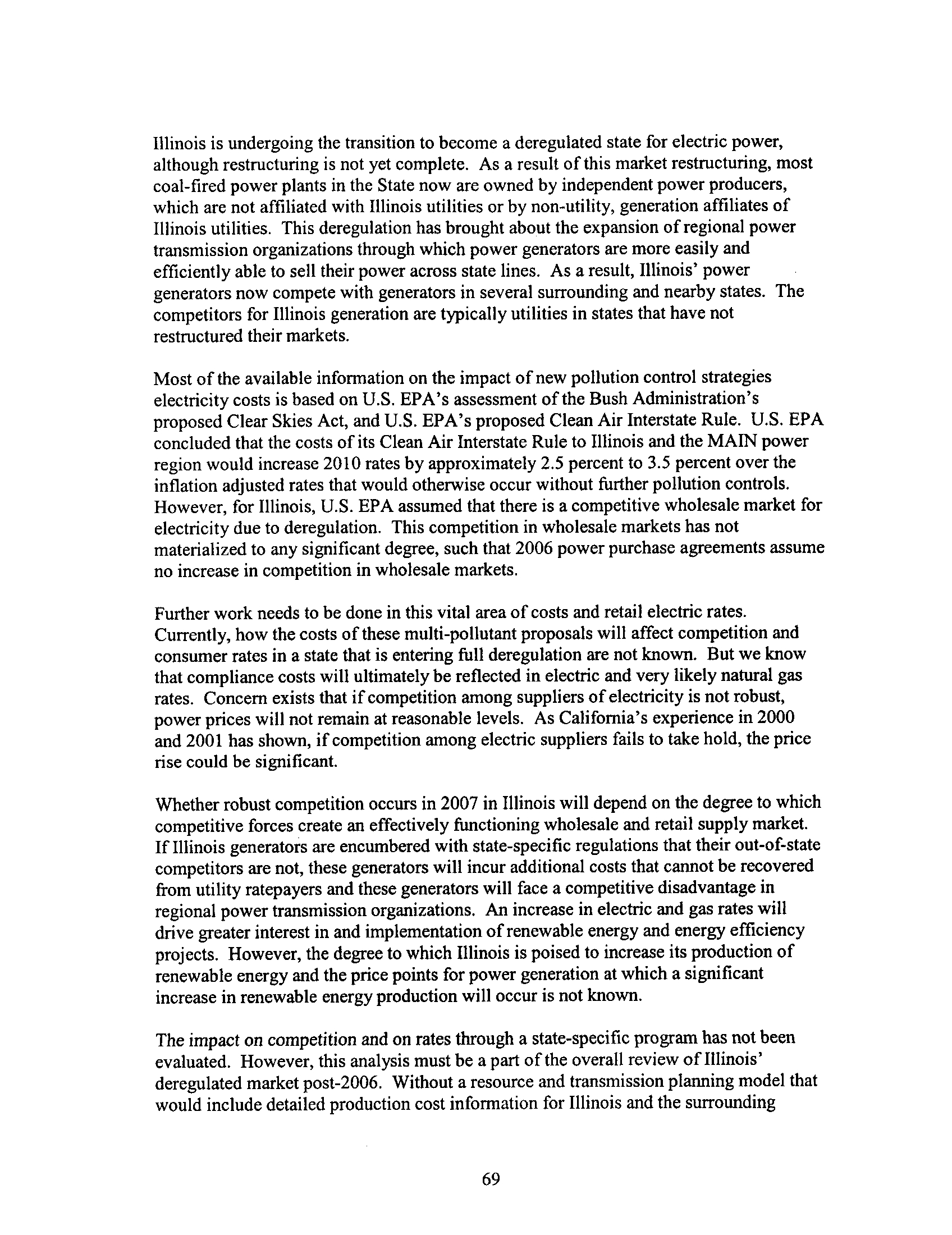 Illinois is undergoing the transition to become a deregulated state for electric power, although restructuring is not yet complete. As a result of this market restructuring, most coal-fired power plants in the State now are owned by independent power producers, which are not affiliated with Illinois utilities or by non-utility, generation affiliates of Illinois utilities. This deregulation has brought about the expansion of regional power transmission organizations through which power generators are more easily and efficiently able to sell their power across state lines. As a result, Illinois' power generators now compete with generators in several surrounding and nearby states. The competitors for Illinois generation are typically utilities in states that have not restructured their markets.

Most of the available information on the impact of new pollution control strategies electricity costs is based on U.S. EPA's assessment of the Bush Administration's proposed Clear Skies Act, and U.S. EPA's proposed Clean Air Interstate Rule. U.S. EPA concluded that the costs of its Clean Air Interstate Rule to Illinois and the MAIN power region would increase 2010 rates by approximately 2.5 percent to 3.5 percent over the inflation adjusted rates that would otherwise occur without further pollution controls. However, for Illinois, U.S. EPA assumed that there is a competitive wholesale market for electricity due to deregulation. This competition in wholesale markets has not materialized to any significant degree, such that 2006 power purchase agreements assume no increase in competition in wholesale markets.

Further work needs to be done in this vital area of costs and retail electric rates. Currently, how the costs of these multi-pollutant proposals will affect competition and consumer rates in a state that is entering full deregulation are not known. But we know that compliance costs will ultimately be reflected in electric and very likely natural gas rates. Concern exists that if competition among suppliers of electricity is not robust, power prices will not remain at reasonable levels. As California's experience in 2000 and 2001 has shown, if competition among electric suppliers fails to take hold, the price rise could be significant.

Whether robust competition occurs in 2007 in Illinois will depend on the degree to which competitive forces create an effectively functioning wholesale and retail supply market. If Illinois generators are encumbered with state-specific regulations that their out-of-state competitors are not, these generators will incur additional costs that cannot be recovered from utility ratepayers and these generators will face a competitive disadvantage in regional power transmission organizations. An increase in electric and gas rates will drive greater interest in and implementation of renewable energy and energy efficiency projects. However, the degree to which Illinois is poised to increase its production of renewable energy and the price points for power generation at which a significant increase in renewable energy production will occur is not known.

The impact on competition and on rates through a state-specific program has not been evaluated. However, this analysis must be a part of the overall review of Illinois' deregulated market post-2006. Without a resource and transmission planning model that would include detailed production cost information for Illinois and the surrounding

69